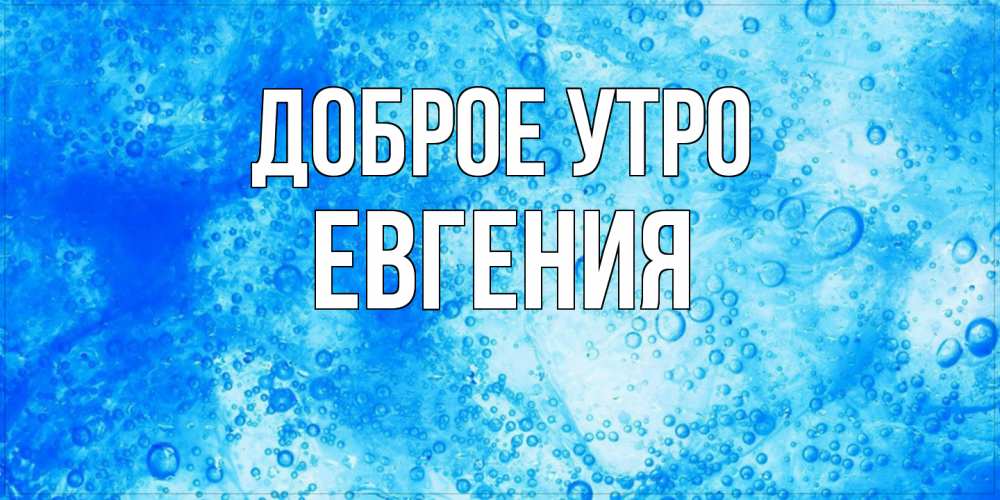 ДОБРОЕ УТРО
ЕВГЕНИЯ